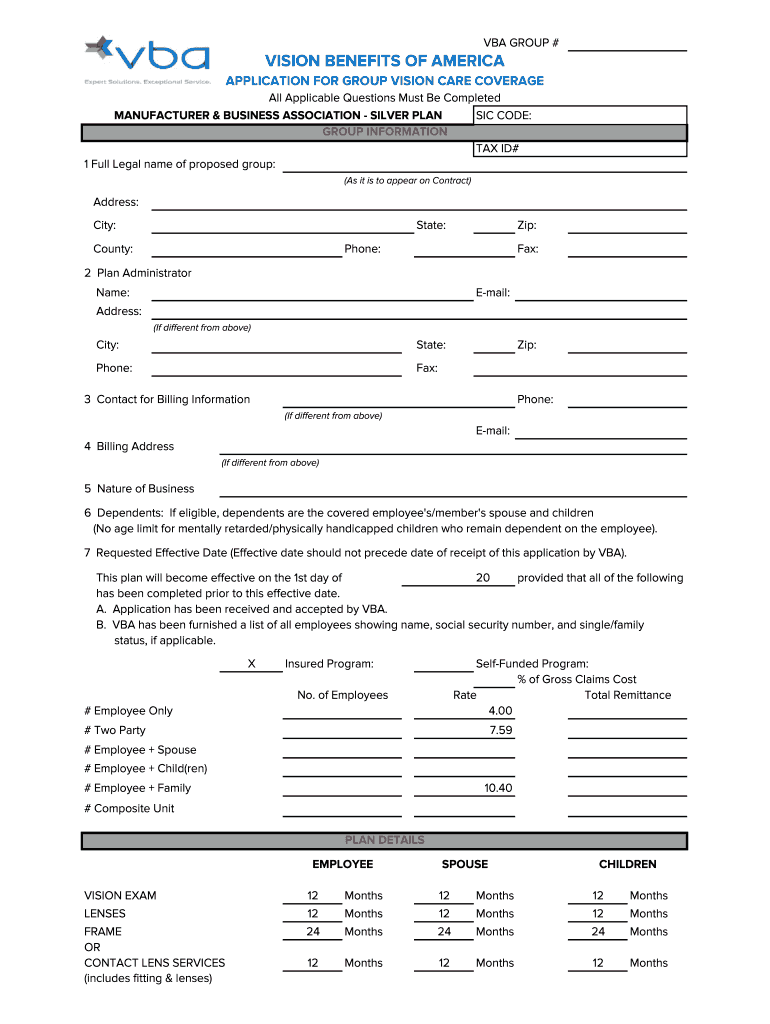 vba
Expert Solutions. Exceptional Service.

VBA GROUP #

VISION BENEFITS OF AMERICA
APPLICATION FOR GROUP VISION CARE COVERAGE
All Applicable Questions Must Be Completed

MANUFACTURER & BUSINESS ASSOCIATION - SILVER PLAN
SIC CODE:
GROUP INFORMATION
TAX ID#

1 Full Legal name of proposed group:
(As it is to appear on Contract)

Address:
City: State: Zip:
County: Phone: Fax:

2 Plan Administrator
Name: E-mail:
Address:
(If different from above)
City: State: Zip:
Phone: Fax:

3 Contact for Billing Information Phone:
(If different from above)
E-mail:

4 Billing Address
(If different from above)

5 Nature of Business

6 Dependents: If eligible, dependents are the covered employee's/member's spouse and children
(No age limit for mentally retarded/physically handicapped children who remain dependent on the employee).

7 Requested Effective Date (Effective date should not precede date of receipt of this application by VBA).

This plan will become effective on the 1st day of 20 provided that all of the following has been completed prior to this effective date.
A. Application has been received and accepted by VBA.
B. VBA has been furnished a list of all employees showing name, social security number, and single/family status, if applicable.

X Insured Program: Self-Funded Program:
% of Gross Claims Cost

| | No. of Employees | Rate | Total Remittance |
|---|---|---|---|
| # Employee Only | | 4.00 | |
| # Two Party | | 7.59 | |
| # Employee + Spouse | | | |
| # Employee + Child(ren) | | | |
| # Employee + Family | | 10.40 | |
| # Composite Unit | | | |

PLAN DETAILS

| | EMPLOYEE | SPOUSE | CHILDREN |
|---|---|---|---|
| VISION EXAM | 12 Months | 12 Months | 12 Months |
| LENSES | 12 Months | 12 Months | 12 Months |
| FRAME | 24 Months | 24 Months | 24 Months |
| OR | | | |
| CONTACT LENS SERVICES (includes fitting & lenses) | 12 Months | 12 Months | 12 Months |